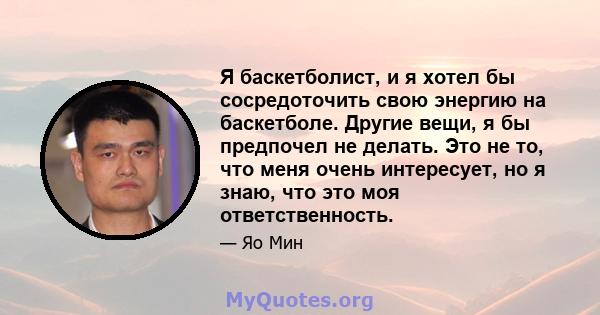 Я баскетболист, и я хотел бы сосредоточить свою энергию на баскетболе. Другие вещи, я бы предпочел не делать. Это не то, что меня очень интересует, но я знаю, что это моя ответственность.

— Яо Мин

MyQuotes.org